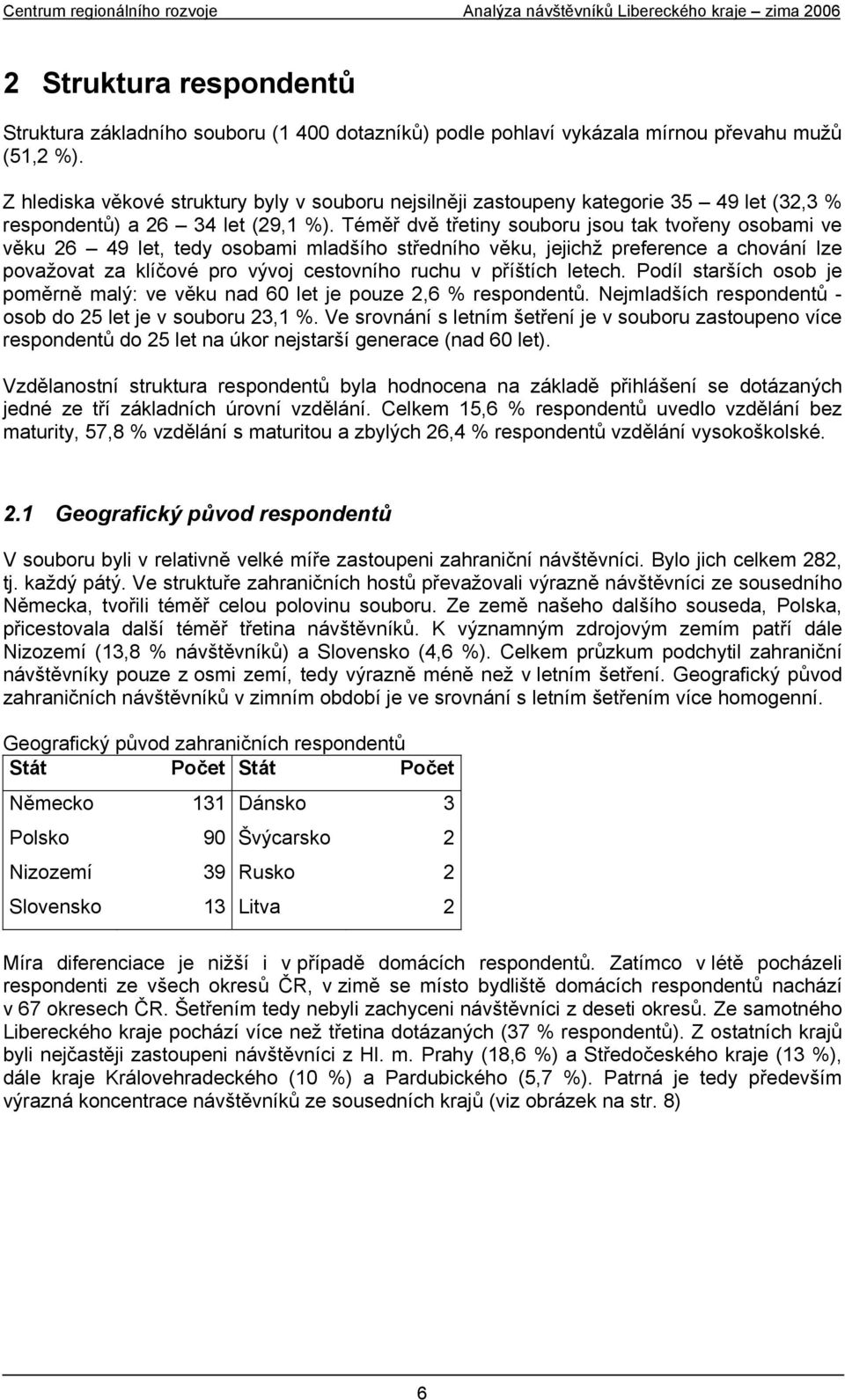 Centrum regionálního rozvoje Analýza návštěvníků Libereckého kraje – zima 2006

2 Struktura respondentů

Struktura základního souboru (1 400 dotazníků) podle pohlaví vykázala mírnou převahu mužů (51,2 %).

Z hlediska věkové struktury byly v souboru nejsilněji zastoupeny kategorie 35 – 49 let (32,3 % respondentů) a 26 – 34 let (29,1 %). Téměř dvě třetiny souboru jsou tak tvořeny osobami ve věku 26 – 49 let, tedy osobami mladšího středního věku, jejichž preference a chování lze považovat za klíčové pro vývoj cestovního ruchu v příštích letech. Podíl starších osob je poměrně malý: ve věku nad 60 let je pouze 2,6 % respondentů. Nejmladších respondentů - osob do 25 let je v souboru 23,1 %. Ve srovnání s letním šetření je v souboru zastoupeno více respondentů do 25 let na úkor nejstarší generace (nad 60 let).

Vzdělanostní struktura respondentů byla hodnocena na základě přihlášení se dotázaných jedné ze tří základních úrovní vzdělání. Celkem 15,6 % respondentů uvedlo vzdělání bez maturity, 57,8 % vzdělání s maturitou a zbylých 26,4 % respondentů vzdělání vysokoškolské.

2.1 Geografický původ respondentů

V souboru byli v relativně velké míře zastoupeni zahraniční návštěvníci. Bylo jich celkem 282, tj. každý pátý. Ve struktuře zahraničních hostů převažovali výrazně návštěvníci ze sousedního Německa, tvořili téměř celou polovinu souboru. Ze země našeho dalšího souseda, Polska, přicestovala další téměř třetina návštěvníků. K významným zdrojovým zemím patří dále Nizozemí (13,8 % návštěvníků) a Slovensko (4,6 %). Celkem průzkum podchytil zahraniční návštěvníky pouze z osmi zemí, tedy výrazně méně než v letním šetření. Geografický původ zahraničních návštěvníků v zimním období je ve srovnání s letním šetřením více homogenní.

Geografický původ zahraničních respondentů

| Stát | Počet | Stát | Počet |
|---|---|---|---|
| Německo | 131 | Dánsko | 3 |
| Polsko | 90 | Švýcarsko | 2 |
| Nizozemí | 39 | Rusko | 2 |
| Slovensko | 13 | Litva | 2 |

Míra diferenciace je nižší i v případě domácích respondentů. Zatímco v létě pocházeli respondenti ze všech okresů ČR, v zimě se místo bydliště domácích respondentů nachází v 67 okresech ČR. Šetřením tedy nebyli zachyceni návštěvníci z deseti okresů. Ze samotného Libereckého kraje pochází více než třetina dotázaných (37 % respondentů). Z ostatních krajů byli nejčastěji zastoupeni návštěvníci z Hl. m. Prahy (18,6 %) a Středočeského kraje (13 %), dále kraje Královehradeckého (10 %) a Pardubického (5,7 %). Patrná je tedy především výrazná koncentrace návštěvníků ze sousedních krajů (viz obrázek na str. 8)

6